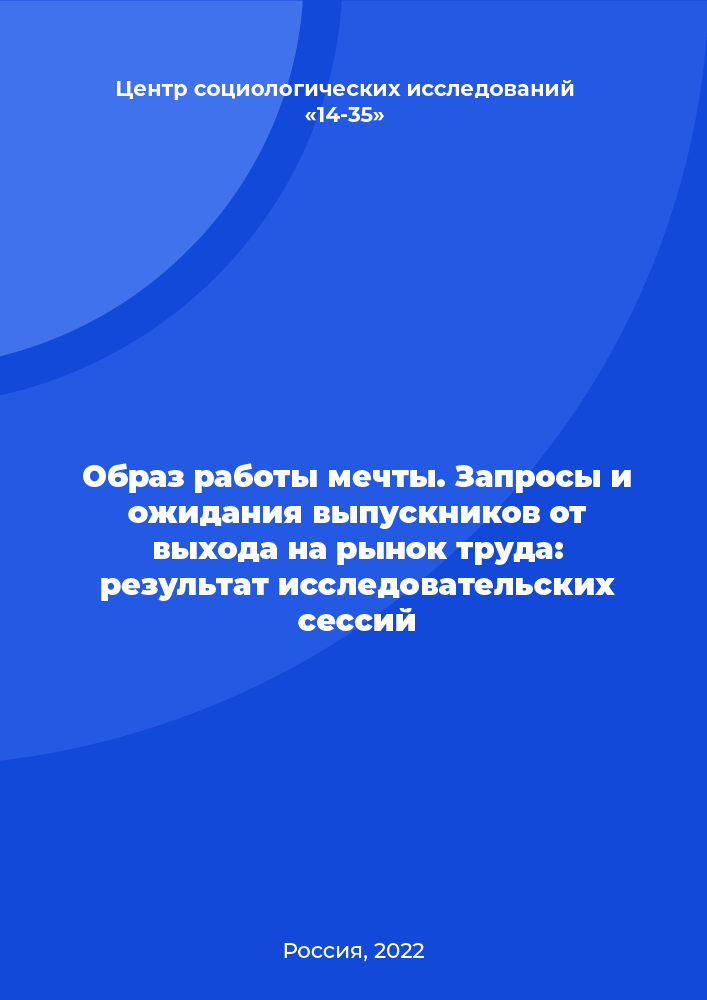 Центр социологических исследований «14-35»

Образ работы мечты. Запросы и ожидания выпускников от выхода на рынок труда: результат исследовательских сессий

Россия, 2022